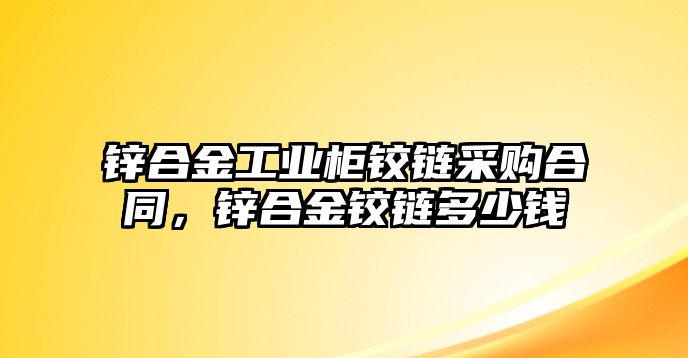 锌合金工业柜铰链采购合同，锌合金铰链多少钱